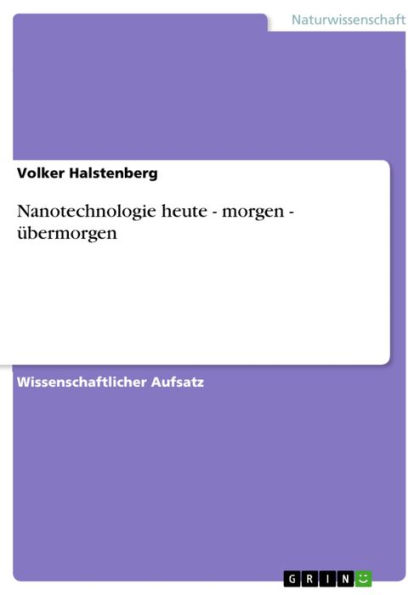 Naturwissenschaft

Volker Halstenberg

Nanotechnologie heute - morgen - übermorgen

Wissenschaftlicher Aufsatz

GRIN